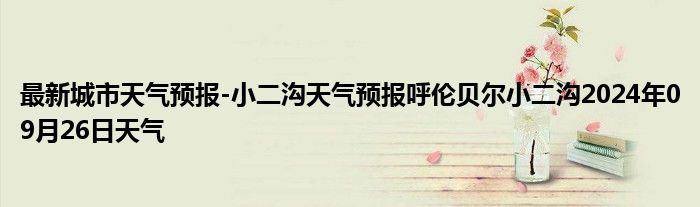 最新城市天气预报-小二沟天气预报呼伦贝尔小二沟2024年09月26日天气